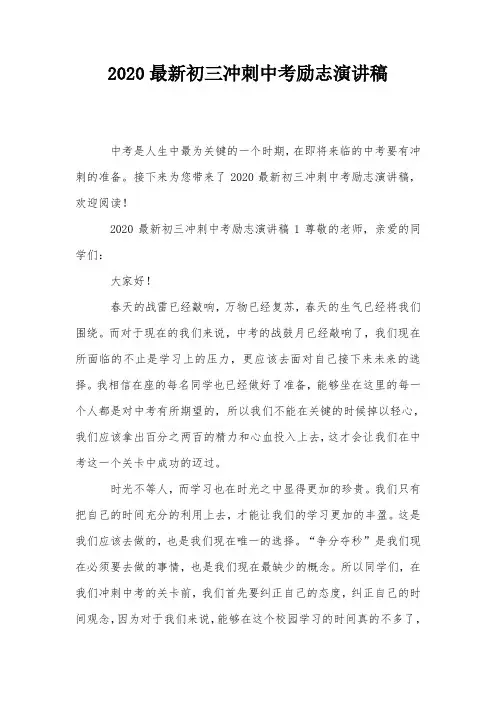 2020 最新初三冲刺中考励志演讲稿

中考是人生中最为关键的一个时期，在即将来临的中考要有冲刺的准备。接下来为您带来了 2020 最新初三冲刺中考励志演讲稿，欢迎阅读！

2020 最新初三冲刺中考励志演讲稿 1 尊敬的老师，亲爱的同学们：

大家好！

春天的战雷已经敲响，万物已经复苏，春天的生气已经将我们围绕。而对于现在的我们来说，中考的战鼓月已经敲响了，我们现在所面临的不止是学习上的压力，更应该去面对自己接下来未来的选择。我相信在座的每名同学也已经做好了准备，能够坐在这里的每一个人都是对中考有所期望的，所以我们不能在关键的时候掉以轻心，我们应该拿出百分之两百的精力和心血投入上去，这才会让我们在中考这一个关卡中成功的迈过。

时光不等人，而学习也在时光之中显得更加的珍贵。我们只有把自己的时间充分的利用上去，才能让我们的学习更加的丰盈。这是我们应该去做的，也是我们现在唯一的选择。“争分夺秒”是我们现在必须要去做的事情，也是我们现在最缺少的概念。所以同学们，在我们冲刺中考的关卡前，我们首先要纠正自己的态度，纠正自己的时间观念，因为对于我们来说，能够在这个校园学习的时间真的不多了，